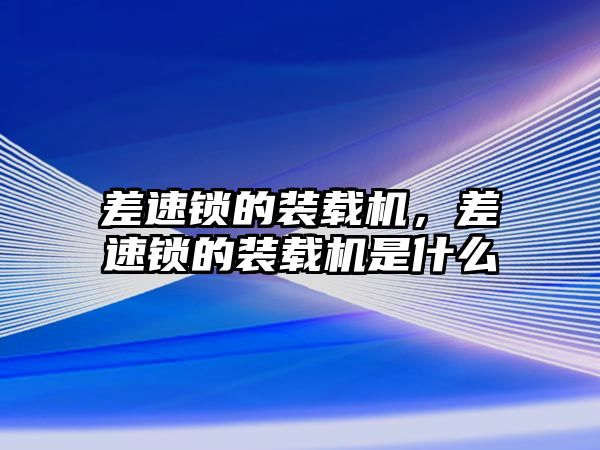 差速锁的装载机，差速锁的装载机是什么